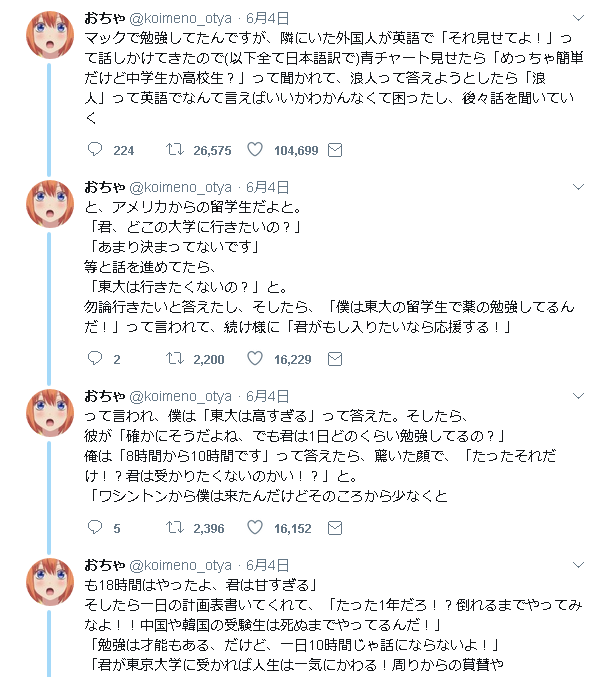 おちゃ @koimeno_otya · 6月4日
マックで勉強してたんですが、隣にいた外国人が英語で「それ見せてよ！」って話しかけてきたので(以下全て日本語訳で)青チャート見せたら「めっちゃ簡単だけど中学生か高校生？」って聞かれて、浪人って答えようとしたら「浪人」って英語でなんて言えばいいかわかんなくて困ったし、後々話を聞いていく

224 26,575 104,699

おちゃ @koimeno_otya · 6月4日
と、アメリカからの留学生だよと。
「君、どこの大学に行きたいの？」
「あまり決まってないです」
等と話を進めてたら、
「東大は行きたくないの？」と。
勿論行きたいと答えたし、そしたら、「僕は東大の留学生で薬の勉強してるんだ！」って言われて、続け様に「君がもし入りたいなら応援する！」

2 2,200 16,229

おちゃ @koimeno_otya · 6月4日
って言われ、僕は「東大は高すぎる」って答えた。そしたら、
彼が「確かにそうだよね、でも君は1日どのくらい勉強してるの？」
俺は「8時間から10時間です」って答えたら、驚いた顔で、「たったそれだけ！？君は受かりたくないのかい！？」と。
「ワシントンから僕は来たんだけどそのころから少なくと

5 2,396 16,152

おちゃ @koimeno_otya · 6月4日
も18時間はやったよ、君は甘すぎる」
そしたら一日の計画表書いてくれて、「たった1年だろ！？倒れるまでやってみなよ！！中国や韓国の受験生は死ぬまでやってるんだ！」
「勉強は才能もある、だけど、一日10時間じゃ話にならないよ！」
「君が東京大学に受かれば人生は一気にかわる！周りからの賞賛や